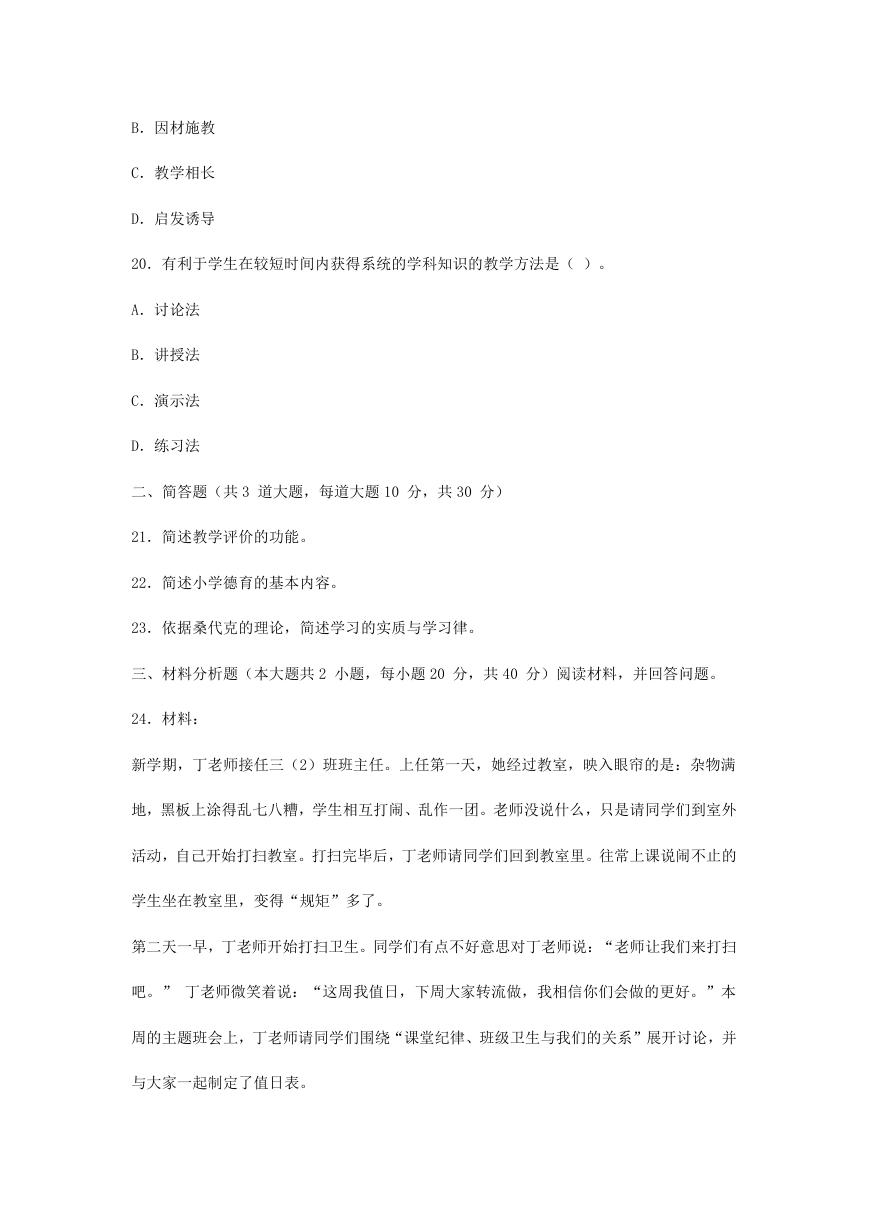 B. 因材施教

C. 教学相长

D. 启发诱导

20. 有利于学生在较短时间内获得系统的学科知识的教学方法是（ ）。

A. 讨论法

B. 讲授法

C. 演示法

D. 练习法

二、简答题（共 3 道大题，每道大题 10 分，共 30 分）

21. 简述教学评价的功能。

22. 简述小学德育的基本内容。

23. 依据桑代克的理论，简述学习的实质与学习律。

三、材料分析题（本大题共 2 小题，每小题 20 分，共 40 分）阅读材料，并回答问题。

24. 材料：

新学期，丁老师接任三（2）班班主任。上任第一天，她经过教室，映入眼帘的是：杂物满地，黑板上涂得乱七八糟，学生相互打闹、乱作一团。老师没说什么，只是请同学们到室外活动，自己开始打扫教室。打扫完毕后，丁老师请同学们回到教室里。往常上课说闹不止的学生坐在教室里，变得“规矩”多了。

第二天一早，丁老师开始打扫卫生。同学们有点不好意思对丁老师说：“老师让我们来打扫吧。” 丁老师微笑着说：“这周我值日，下周大家转流做，我相信你们会做的更好。”本周的主题班会上，丁老师请同学们围绕“课堂纪律、班级卫生与我们的关系”展开讨论，并与大家一起制定了值日表。